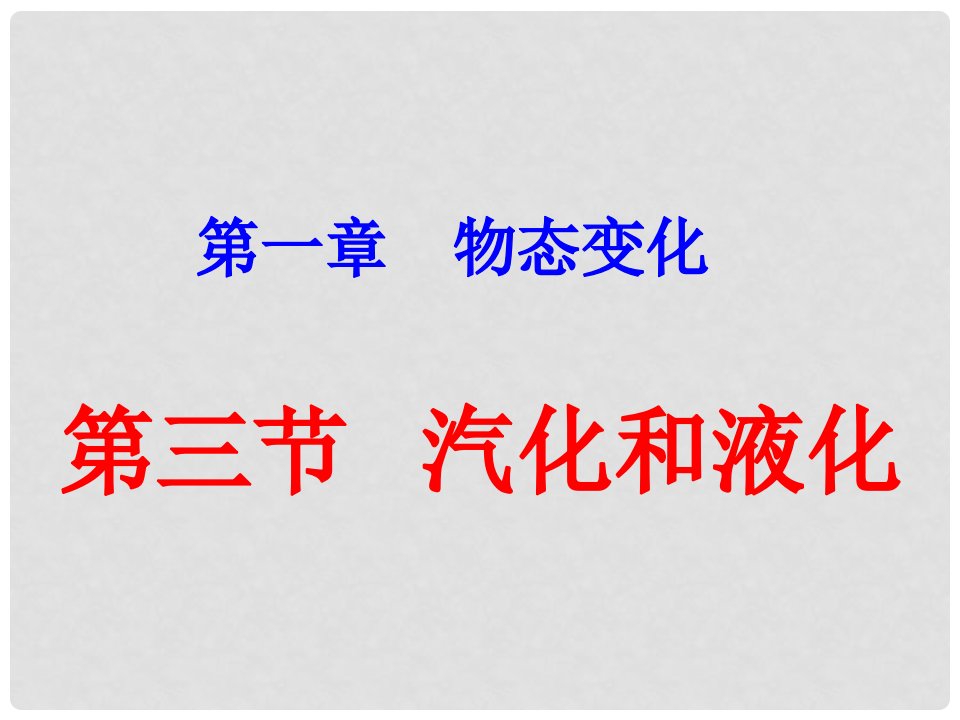 第一章　物态变化

第三节　汽化和液化